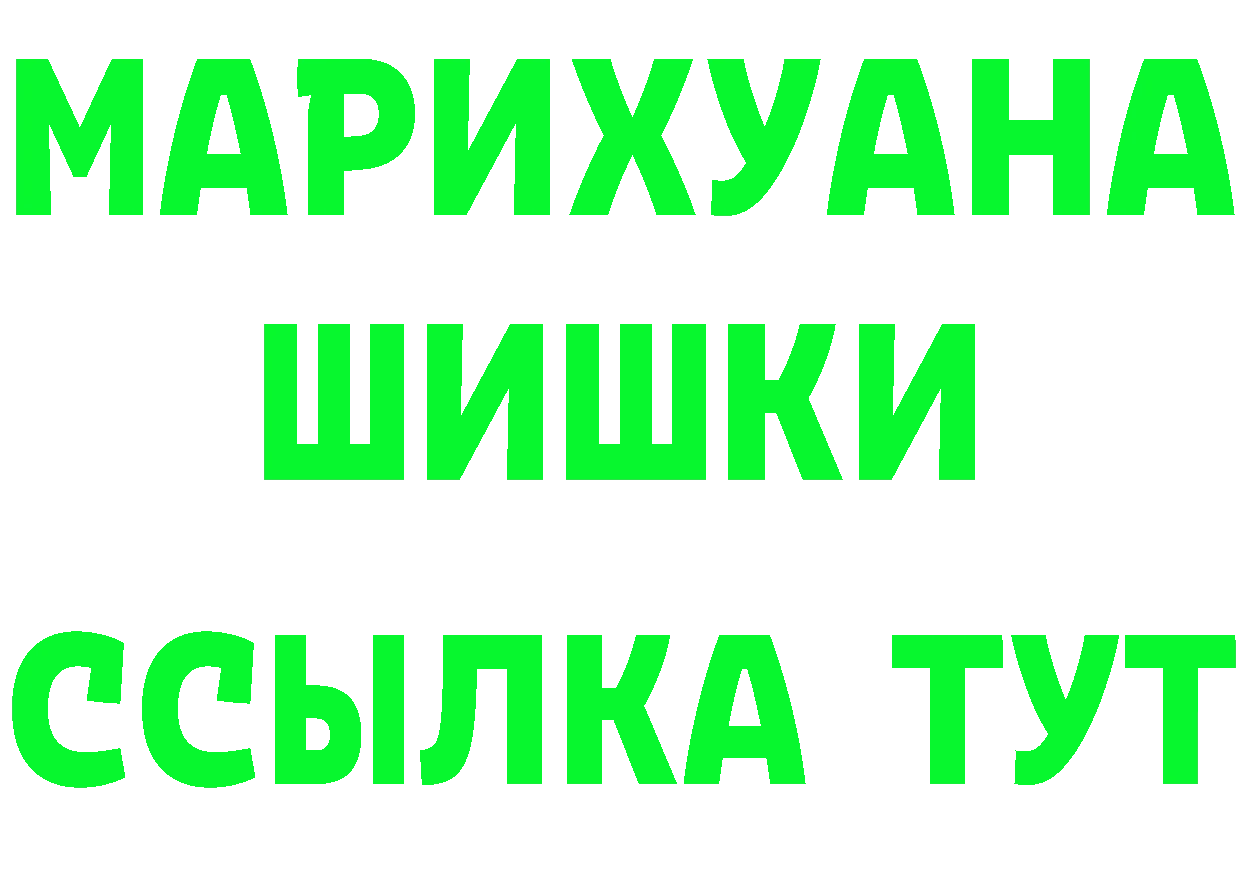 МАРИХУАНА
ШИШКИ
ССЫЛКА ТУТ